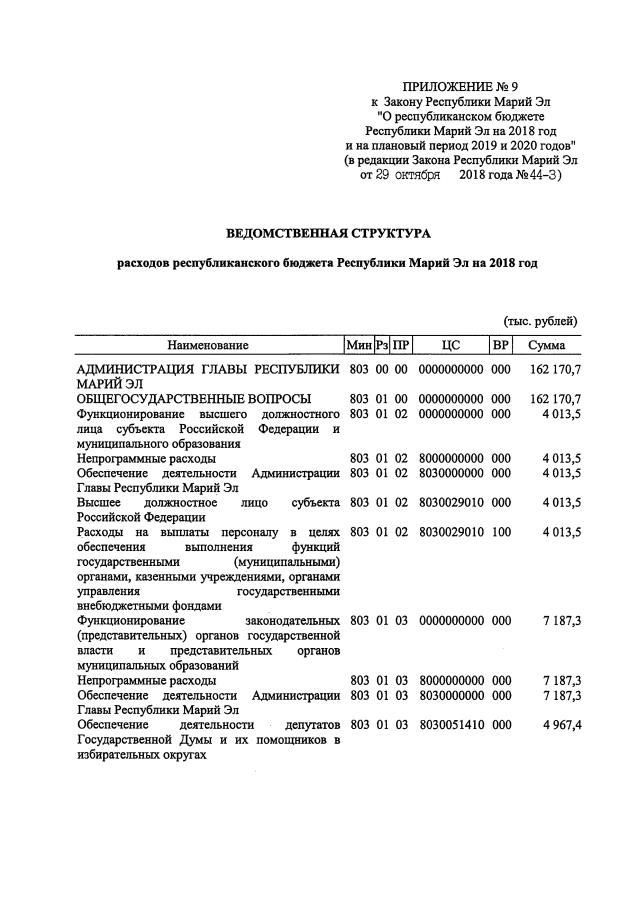 ПРИЛОЖЕНИЕ № 9
к Закону Республики Марий Эл
"О республиканском бюджете
Республики Марий Эл на 2018 год
и на плановый период 2019 и 2020 годов"
(в редакции Закона Республики Марий Эл
от 29 октября 2018 года №44-З)

ВЕДОМСТВЕННАЯ СТРУКТУРА

расходов республиканского бюджета Республики Марий Эл на 2018 год

(тыс. рублей)

| Наименование | Мин | Рз | ПР | ЦС | ВР | Сумма |
|---|---|---|---|---|---|---|
| АДМИНИСТРАЦИЯ ГЛАВЫ РЕСПУБЛИКИ МАРИЙ ЭЛ | 803 | 00 | 00 | 0000000000 | 000 | 162 170,7 |
| ОБЩЕГОСУДАРСТВЕННЫЕ ВОПРОСЫ | 803 | 01 | 00 | 0000000000 | 000 | 162 170,7 |
| Функционирование высшего должностного лица субъекта Российской Федерации и муниципального образования | 803 | 01 | 02 | 0000000000 | 000 | 4 013,5 |
| Непрограммные расходы | 803 | 01 | 02 | 8000000000 | 000 | 4 013,5 |
| Обеспечение деятельности Администрации Главы Республики Марий Эл | 803 | 01 | 02 | 8030000000 | 000 | 4 013,5 |
| Высшее должностное лицо субъекта Российской Федерации | 803 | 01 | 02 | 8030029010 | 000 | 4 013,5 |
| Расходы на выплаты персоналу в целях обеспечения выполнения функций государственными (муниципальными) органами, казенными учреждениями, органами управления государственными внебюджетными фондами | 803 | 01 | 02 | 8030029010 | 100 | 4 013,5 |
| Функционирование законодательных (представительных) органов государственной власти и представительных органов муниципальных образований | 803 | 01 | 03 | 0000000000 | 000 | 7 187,3 |
| Непрограммные расходы | 803 | 01 | 03 | 8000000000 | 000 | 7 187,3 |
| Обеспечение деятельности Администрации Главы Республики Марий Эл | 803 | 01 | 03 | 8030000000 | 000 | 7 187,3 |
| Обеспечение деятельности депутатов Государственной Думы и их помощников в избирательных округах | 803 | 01 | 03 | 8030051410 | 000 | 4 967,4 |